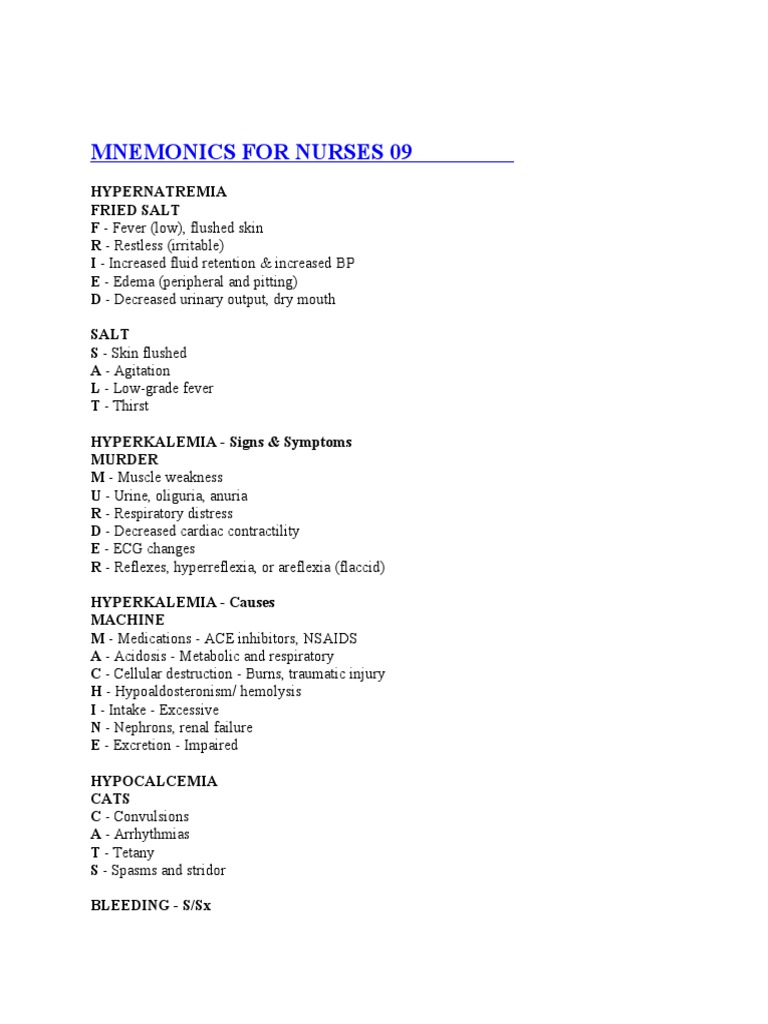 MNEMONICS FOR NURSES 09

HYPERNATREMIA
FRIED SALT
F - Fever (low), flushed skin
R - Restless (irritable)
I - Increased fluid retention & increased BP
E - Edema (peripheral and pitting)
D - Decreased urinary output, dry mouth

SALT
S - Skin flushed
A - Agitation
L - Low-grade fever
T - Thirst

HYPERKALEMIA - Signs & Symptoms
MURDER
M - Muscle weakness
U - Urine, oliguria, anuria
R - Respiratory distress
D - Decreased cardiac contractility
E - ECG changes
R - Reflexes, hyperreflexia, or areflexia (flaccid)

HYPERKALEMIA - Causes
MACHINE
M - Medications - ACE inhibitors, NSAIDS
A - Acidosis - Metabolic and respiratory
C - Cellular destruction - Burns, traumatic injury
H - Hypoaldosteronism/ hemolysis
I - Intake - Excessive
N - Nephrons, renal failure
E - Excretion - Impaired

HYPOCALCEMIA
CATS
C - Convulsions
A - Arrhythmias
T - Tetany
S - Spasms and stridor

BLEEDING - S/Sx